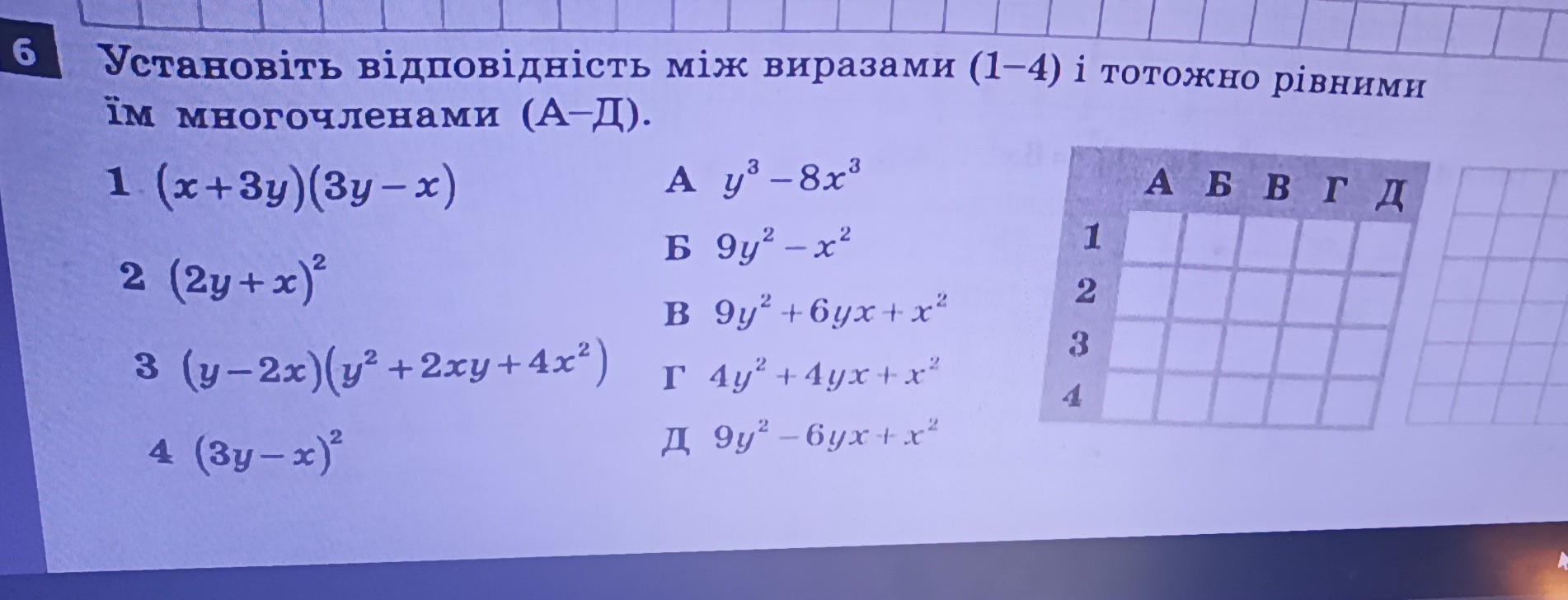 6 Установіть відповідність між виразами (1–4) і тотожно рівними їм многочленами (А–Д).

1 $(x+3y)(3y-x)$

2 $(2y+x)^2$

3 $(y-2x)(y^2+2xy+4x^2)$

4 $(3y-x)^2$

А $y^3-8x^3$

Б $9y^2-x^2$

В $9y^2+6yx+x^2$

Г $4y^2+4yx+x^2$

Д $9y^2-6yx+x^2$

|  | А | Б | В | Г | Д |
|---|---|---|---|---|---|
| 1 |  |  |  |  |  |
| 2 |  |  |  |  |  |
| 3 |  |  |  |  |  |
| 4 |  |  |  |  |  |